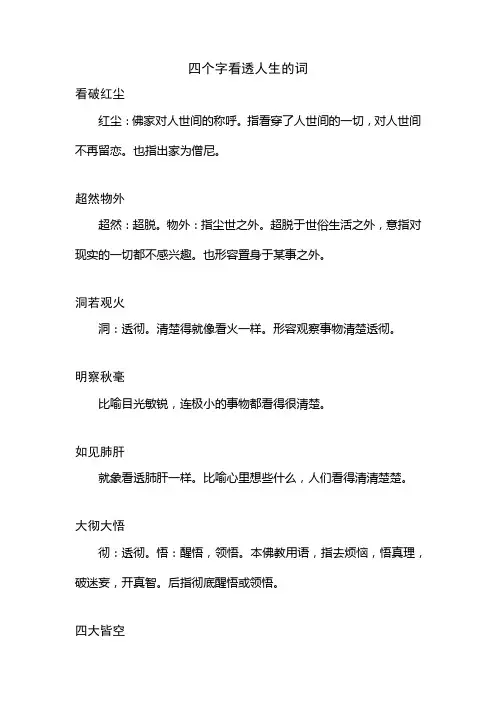 四个字看透人生的词

看破红尘

红尘：佛家对人世间的称呼。指看穿了人世间的一切，对人世间不再留恋。也指出家为僧尼。

超然物外

超然：超脱。物外：指尘世之外。超脱于世俗生活之外，意指对现实的一切都不感兴趣。也形容置身于某事之外。

洞若观火

洞：透彻。清楚得就像看火一样。形容观察事物清楚透彻。

明察秋毫

比喻目光敏锐，连极小的事物都看得很清楚。

如见肺肝

就象看透肺肝一样。比喻心里想些什么，人们看得清清楚楚。

大彻大悟

彻：透彻。悟：醒悟，领悟。本佛教用语，指去烦恼，悟真理，破迷妄，开真智。后指彻底醒悟或领悟。

四大皆空